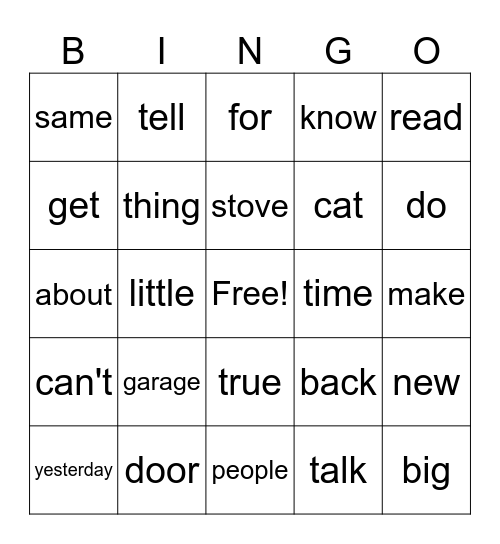 | B | I | N | G | O |
|---|---|---|---|---|
| same | tell | for | know | read |
| get | thing | stove | cat | do |
| about | little | Free! | time | make |
| can't | garage | true | back | new |
| yesterday | door | people | talk | big |